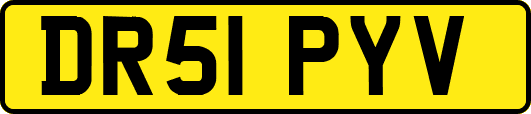 DR51 PYV